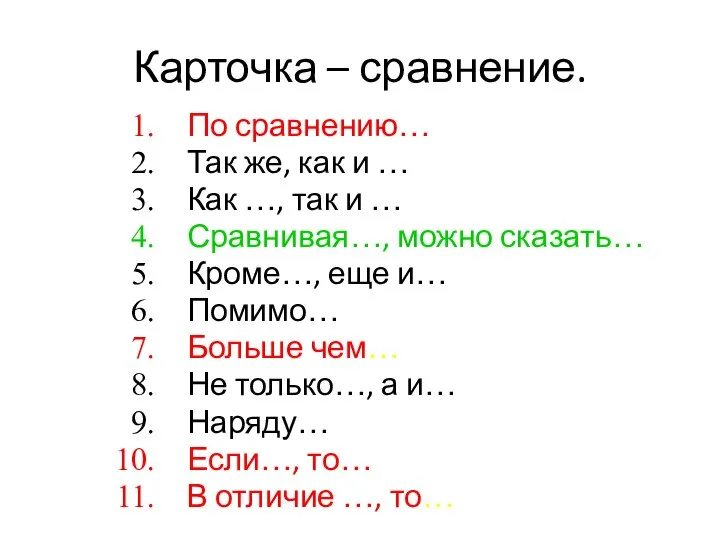 Карточка – сравнение.

1. По сравнению…
2. Так же, как и …
3. Как …, так и …
4. Сравнивая…, можно сказать…
5. Кроме…, еще и…
6. Помимо…
7. Больше чем…
8. Не только…, а и…
9. Наряду…
10. Если…, то…
11. В отличие …, то…